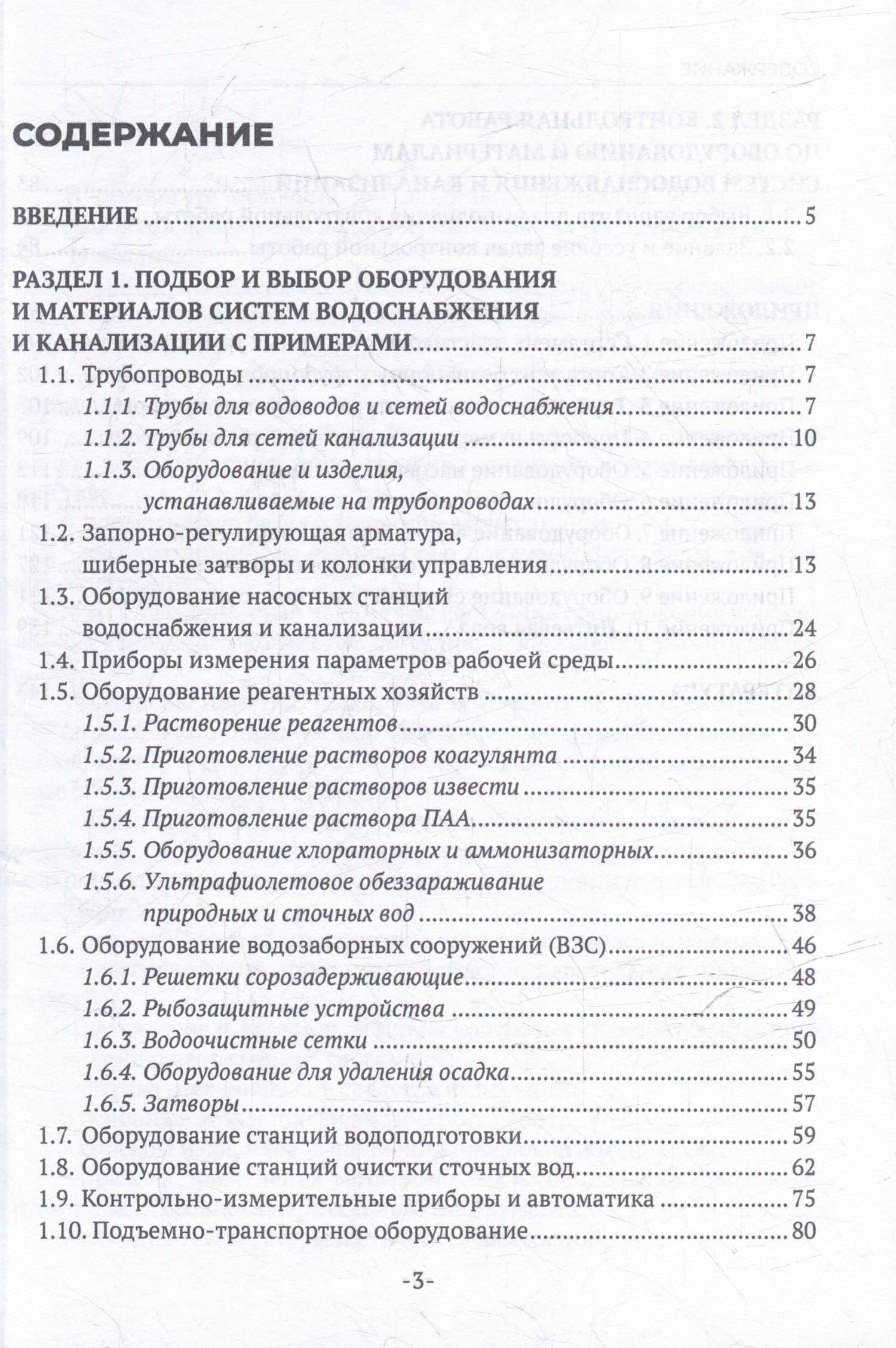 СОДЕРЖАНИЕ

ВВЕДЕНИЕ 5

РАЗДЕЛ 1. ПОДБОР И ВЫБОР ОБОРУДОВАНИЯ
И МАТЕРИАЛОВ СИСТЕМ ВОДОСНАБЖЕНИЯ
И КАНАЛИЗАЦИИ С ПРИМЕРАМИ 7

1.1. Трубопроводы 7
1.1.1. Трубы для водоводов и сетей водоснабжения 7
1.1.2. Трубы для сетей канализации 10
1.1.3. Оборудование и изделия, устанавливаемые на трубопроводах 13
1.2. Запорно-регулирующая арматура, шиберные затворы и колонки управления 13
1.3. Оборудование насосных станций водоснабжения и канализации 24
1.4. Приборы измерения параметров рабочей среды 26
1.5. Оборудование реагентных хозяйств 28
1.5.1. Растворение реагентов 30
1.5.2. Приготовление растворов коагулянта 34
1.5.3. Приготовление растворов извести 35
1.5.4. Приготовление раствора ПАА 35
1.5.5. Оборудование хлораторных и аммонизаторных 36
1.5.6. Ультрафиолетовое обеззараживание природных и сточных вод 38
1.6. Оборудование водозаборных сооружений (ВЗС) 46
1.6.1. Решетки сорозадерживающие 48
1.6.2. Рыбозащитные устройства 49
1.6.3. Водоочистные сетки 50
1.6.4. Оборудование для удаления осадка 55
1.6.5. Затворы 57
1.7. Оборудование станций водоподготовки 59
1.8. Оборудование станций очистки сточных вод 62
1.9. Контрольно-измерительные приборы и автоматика 75
1.10. Подъемно-транспортное оборудование 80

-3-